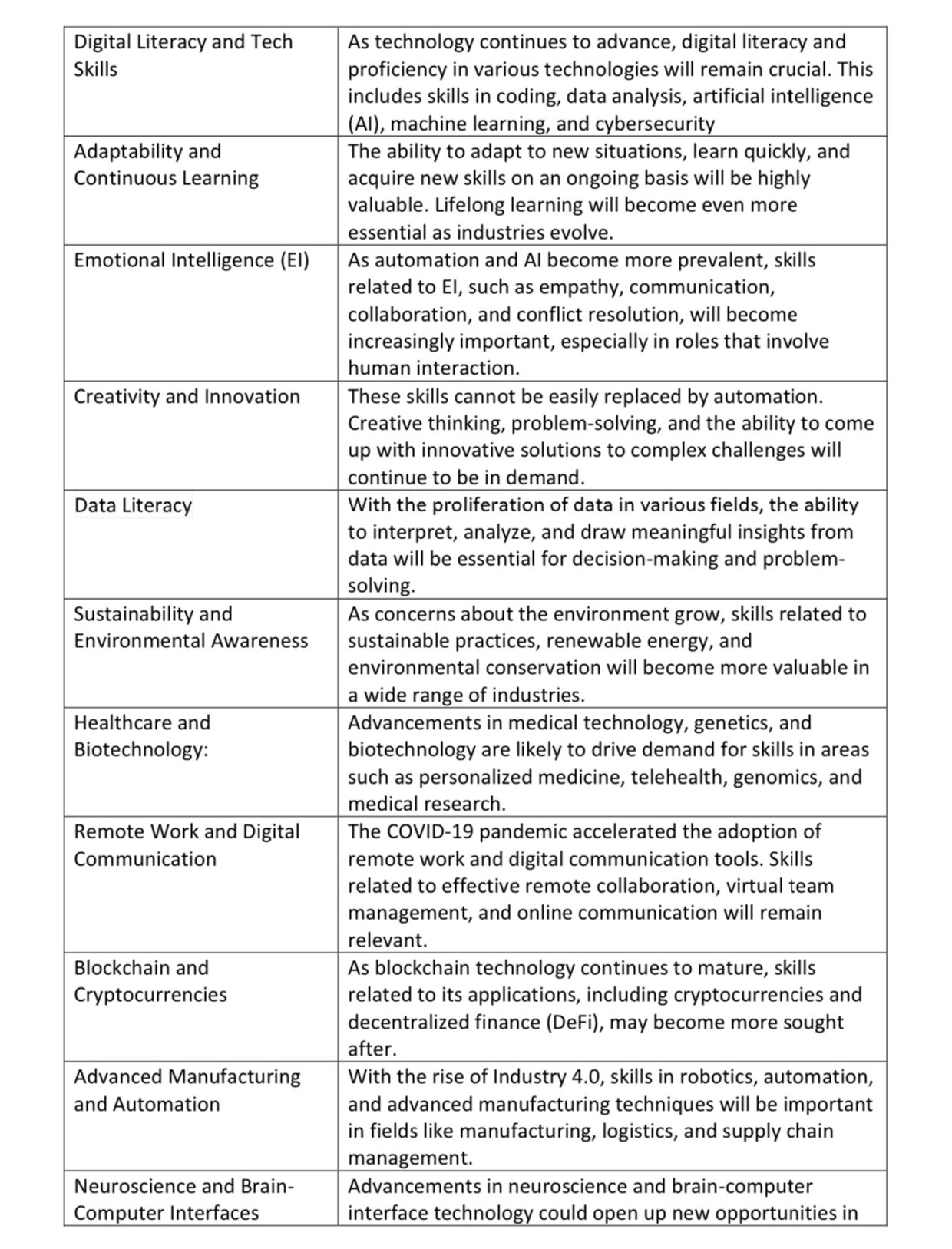 | | |
|---|---|
| Digital Literacy and Tech Skills | As technology continues to advance, digital literacy and proficiency in various technologies will remain crucial. This includes skills in coding, data analysis, artificial intelligence (AI), machine learning, and cybersecurity |
| Adaptability and Continuous Learning | The ability to adapt to new situations, learn quickly, and acquire new skills on an ongoing basis will be highly valuable. Lifelong learning will become even more essential as industries evolve. |
| Emotional Intelligence (EI) | As automation and AI become more prevalent, skills related to EI, such as empathy, communication, collaboration, and conflict resolution, will become increasingly important, especially in roles that involve human interaction. |
| Creativity and Innovation | These skills cannot be easily replaced by automation. Creative thinking, problem-solving, and the ability to come up with innovative solutions to complex challenges will continue to be in demand. |
| Data Literacy | With the proliferation of data in various fields, the ability to interpret, analyze, and draw meaningful insights from data will be essential for decision-making and problem-solving. |
| Sustainability and Environmental Awareness | As concerns about the environment grow, skills related to sustainable practices, renewable energy, and environmental conservation will become more valuable in a wide range of industries. |
| Healthcare and Biotechnology: | Advancements in medical technology, genetics, and biotechnology are likely to drive demand for skills in areas such as personalized medicine, telehealth, genomics, and medical research. |
| Remote Work and Digital Communication | The COVID-19 pandemic accelerated the adoption of remote work and digital communication tools. Skills related to effective remote collaboration, virtual team management, and online communication will remain relevant. |
| Blockchain and Cryptocurrencies | As blockchain technology continues to mature, skills related to its applications, including cryptocurrencies and decentralized finance (DeFi), may become more sought after. |
| Advanced Manufacturing and Automation | With the rise of Industry 4.0, skills in robotics, automation, and advanced manufacturing techniques will be important in fields like manufacturing, logistics, and supply chain management. |
| Neuroscience and Brain-Computer Interfaces | Advancements in neuroscience and brain-computer interface technology could open up new opportunities in |